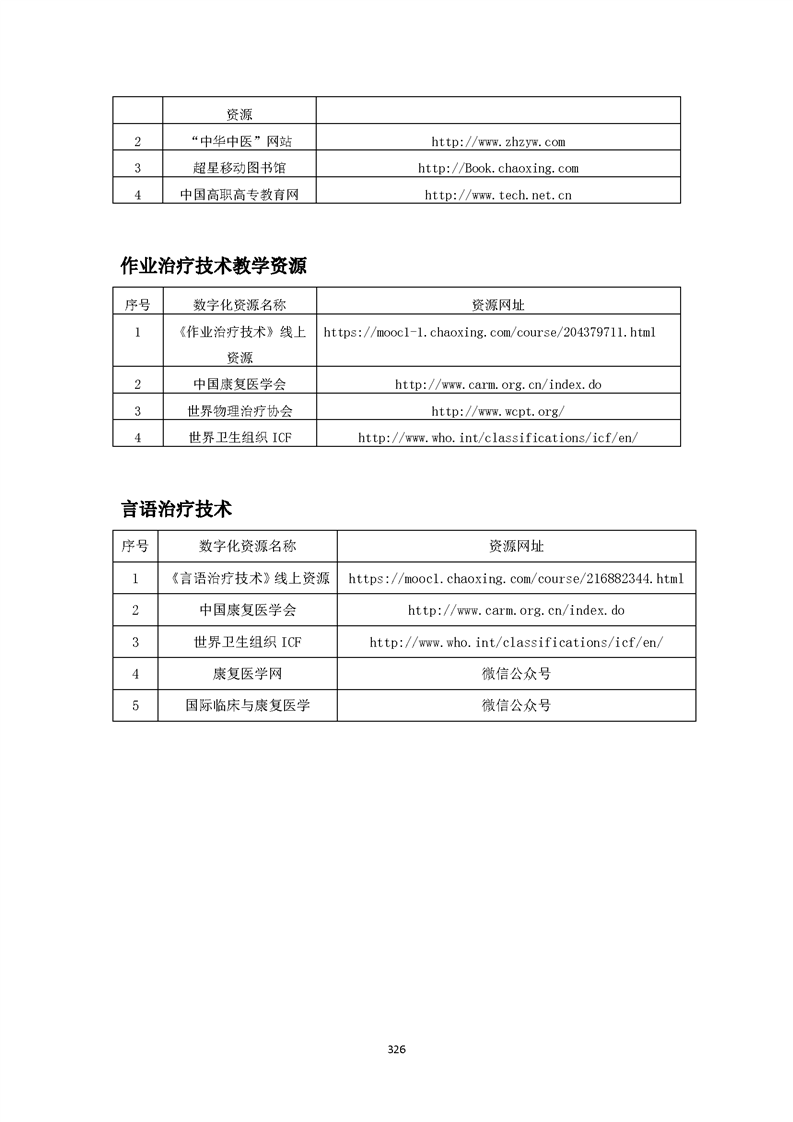 |  | 资源 |  |
|---|---|---|
| 2 | “中华中医”网站 | http://www.zhzyw.com |
| 3 | 超星移动图书馆 | http://Book.chaoxing.com |
| 4 | 中国高职高专教育网 | http://www.tech.net.cn |

作业治疗技术教学资源

| 序号 | 数字化资源名称 | 资源网址 |
|---|---|---|
| 1 | 《作业治疗技术》线上资源 | https://mooc1-1.chaoxing.com/course/204379711.html |
| 2 | 中国康复医学会 | http://www.carm.org.cn/index.do |
| 3 | 世界物理治疗协会 | http://www.wcpt.org/ |
| 4 | 世界卫生组织 ICF | http://www.who.int/classifications/icf/en/ |

言语治疗技术

| 序号 | 数字化资源名称 | 资源网址 |
|---|---|---|
| 1 | 《言语治疗技术》线上资源 | https://mooc1.chaoxing.com/course/216882344.html |
| 2 | 中国康复医学会 | http://www.carm.org.cn/index.do |
| 3 | 世界卫生组织 ICF | http://www.who.int/classifications/icf/en/ |
| 4 | 康复医学网 | 微信公众号 |
| 5 | 国际临床与康复医学 | 微信公众号 |

326